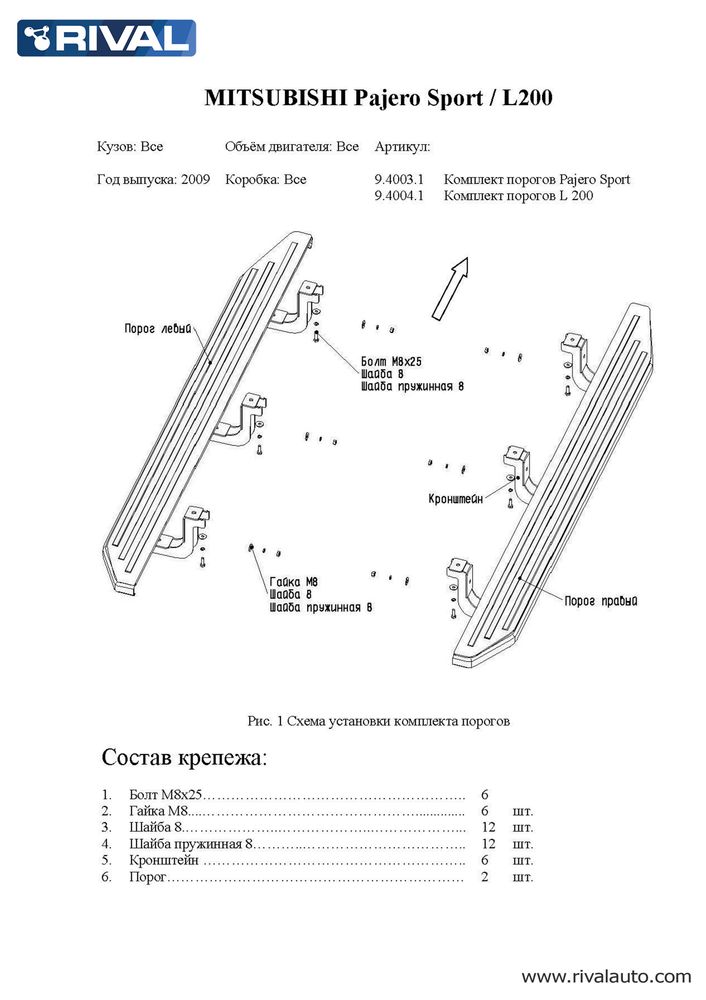 RIVAL

MITSUBISHI Pajero Sport / L200

Кузов: Все Объём двигателя: Все Артикул:

Год выпуска: 2009 Коробка: Все 9.4003.1 Комплект порогов Pajero Sport
9.4004.1 Комплект порогов L 200

Порог левый

Болт М8х25
Шайба 8
Шайба пружинная 8

Кронштейн

Гайка М8
Шайба 8
Шайба пружинная 8

Порог правый

Рис. 1 Схема установки комплекта порогов

Состав крепежа:

1. Болт М8х25 6
2. Гайка М8 6 шт.
3. Шайба 8 12 шт.
4. Шайба пружинная 8 12 шт.
5. Кронштейн 6 шт.
6. Порог 2 шт.

www.rivalauto.com